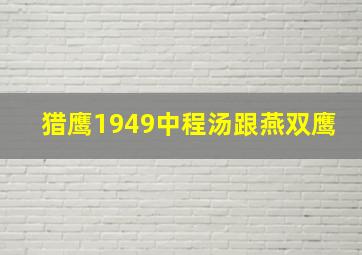 猎鹰1949中程汤跟燕双鹰